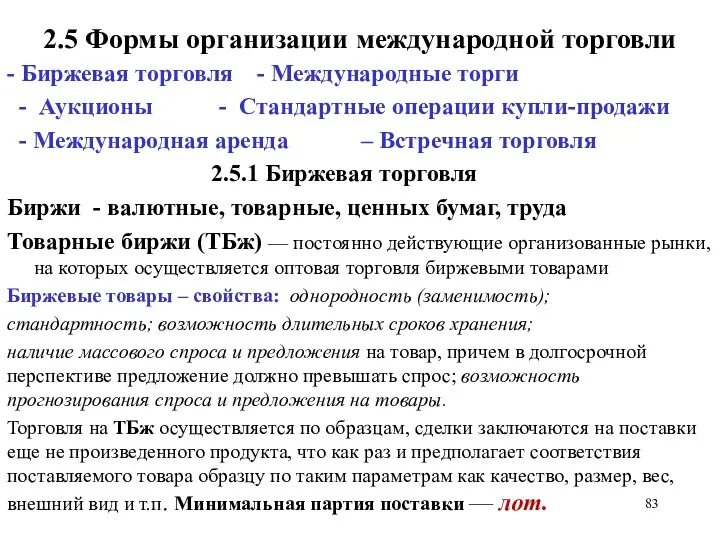 2.5 Формы организации международной торговли

- Биржевая торговля - Международные торги

- Аукционы - Стандартные операции купли-продажи

- Международная аренда – Встречная торговля

2.5.1 Биржевая торговля

Биржи - валютные, товарные, ценных бумаг, труда

Товарные биржи (ТБж) — постоянно действующие организованные рынки, на которых осуществляется оптовая торговля биржевыми товарами

Биржевые товары – свойства: однородность (заменимость);

стандартность; возможность длительных сроков хранения;

наличие массового спроса и предложения на товар, причем в долгосрочной перспективе предложение должно превышать спрос; возможность прогнозирования спроса и предложения на товары.

Торговля на ТБж осуществляется по образцам, сделки заключаются на поставки еще не произведенного продукта, что как раз и предполагает соответствия поставляемого товара образцу по таким параметрам как качество, размер, вес, внешний вид и т.п. Минимальная партия поставки — лот.

83